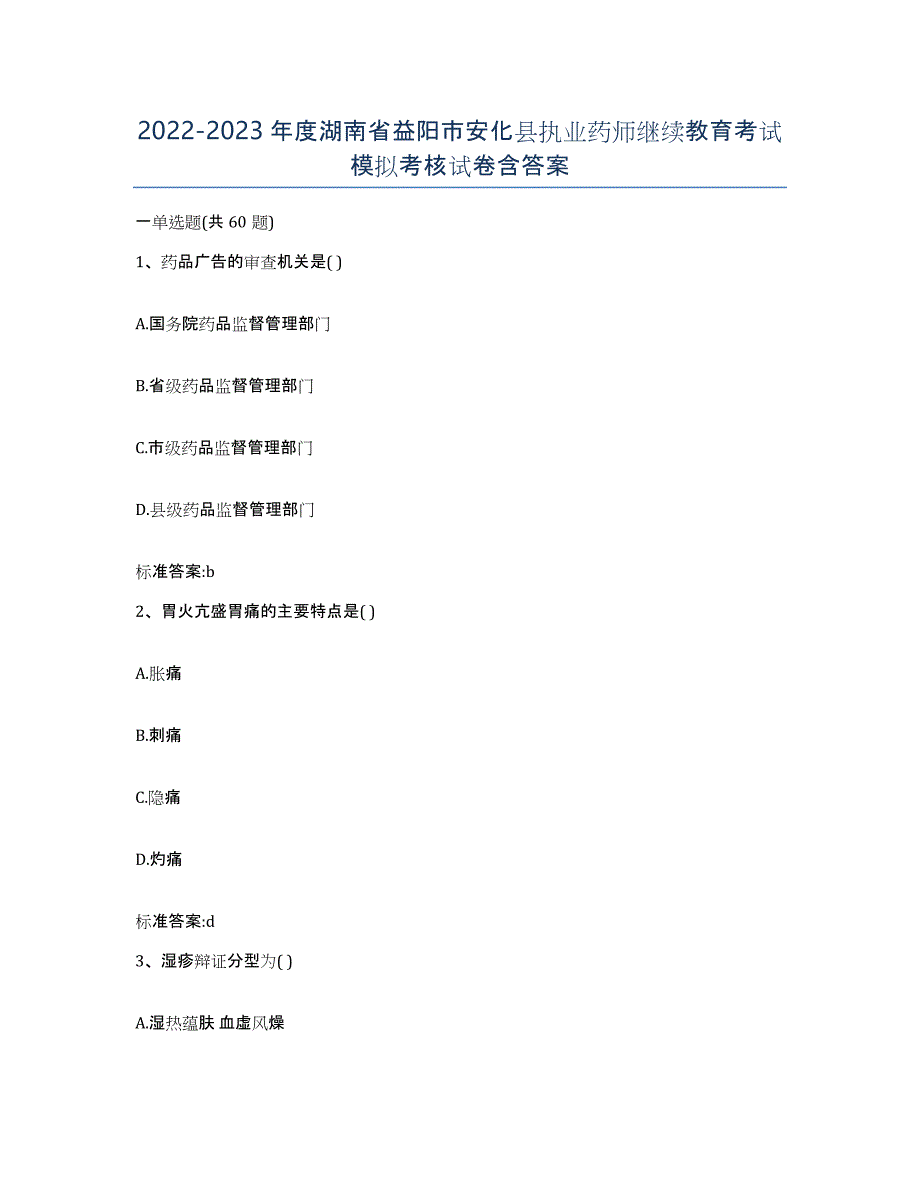 2022-2023 年度湖南省益阳市安化县执业药师继续教育考试模拟考核试卷含答案

一单选题(共 60 题)

1、药品广告的审查机关是( )

A.国务院药品监督管理部门

B.省级药品监督管理部门

C.市级药品监督管理部门

D.县级药品监督管理部门

标准答案:b

2、胃火亢盛胃痛的主要特点是( )

A.胀痛

B.刺痛

C.隐痛

D.灼痛

标准答案:d

3、湿疹辩证分型为( )

A.湿热蕴肤 血虚风燥